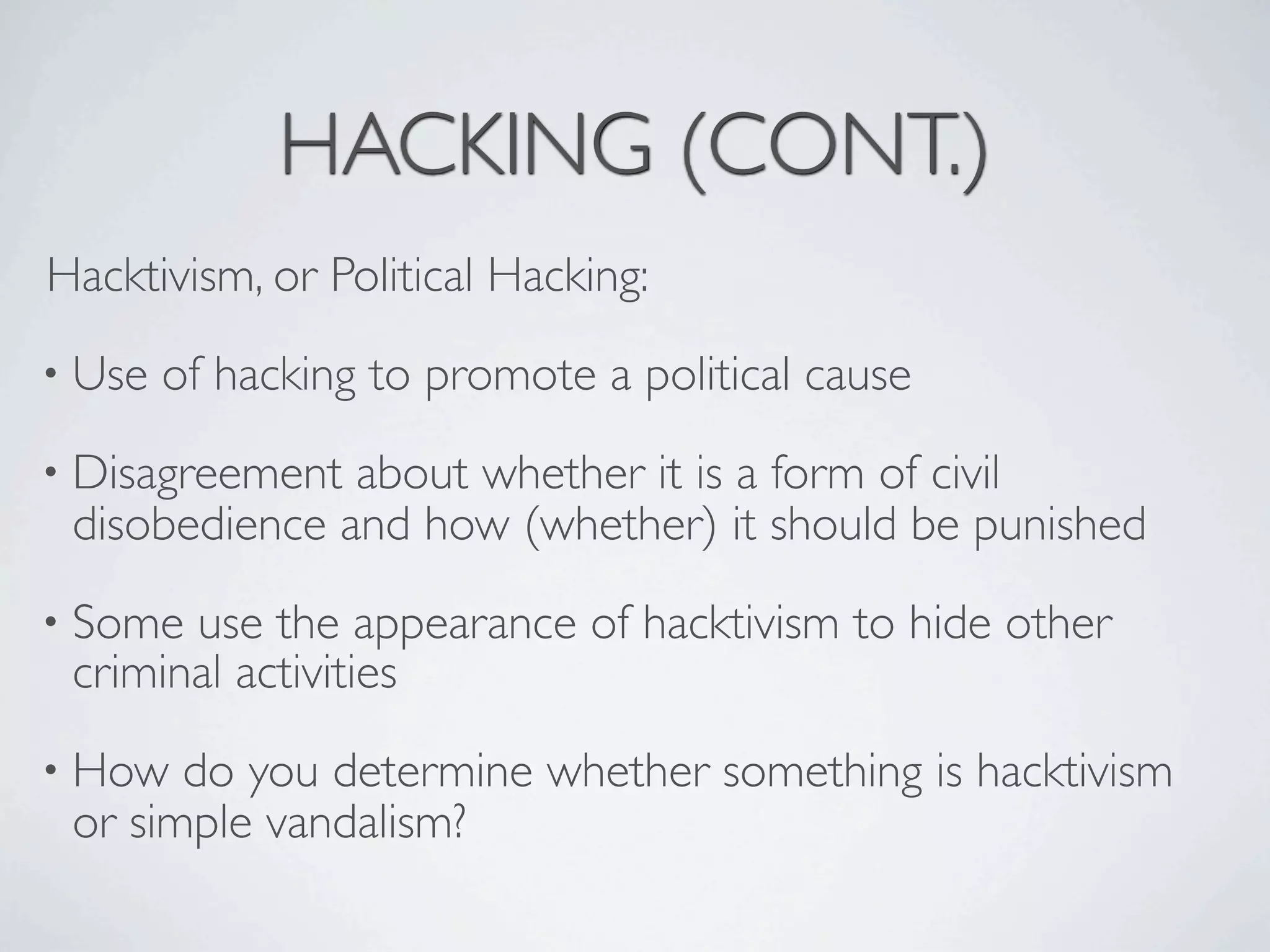 HACKING (CONT.)

Hacktivism, or Political Hacking:

• Use of hacking to promote a political cause

• Disagreement about whether it is a form of civil disobedience and how (whether) it should be punished

• Some use the appearance of hacktivism to hide other criminal activities

• How do you determine whether something is hacktivism or simple vandalism?